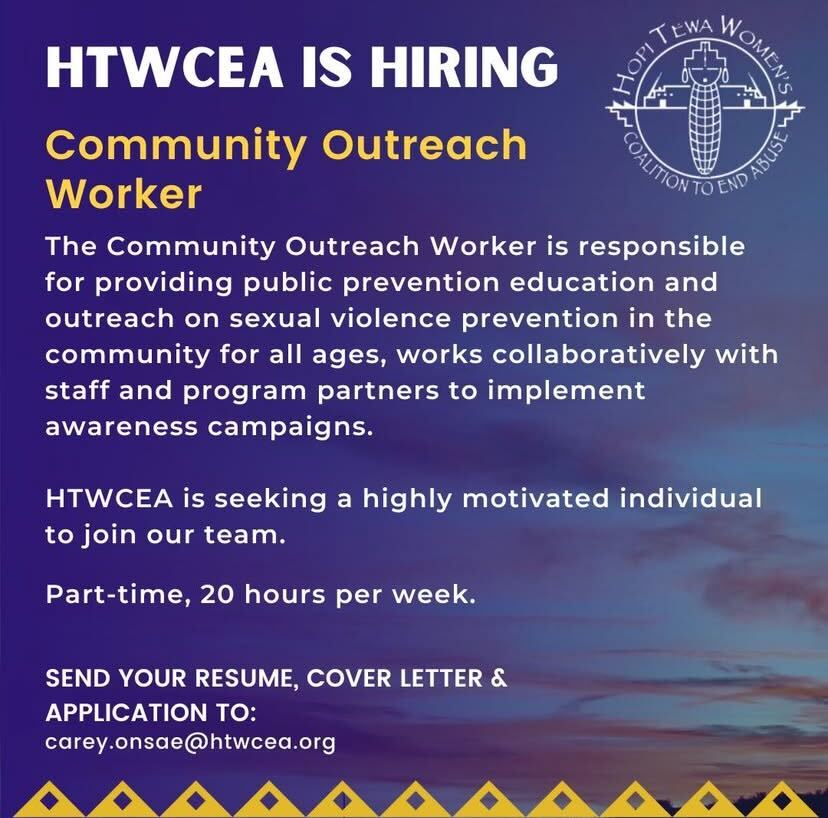 HTWCEA IS HIRING

HOPI TEWA WOMEN'S COALITION TO END ABUSE

Community Outreach Worker

The Community Outreach Worker is responsible for providing public prevention education and outreach on sexual violence prevention in the community for all ages, works collaboratively with staff and program partners to implement awareness campaigns.

HTWCEA is seeking a highly motivated individual to join our team.

Part-time, 20 hours per week.

SEND YOUR RESUME, COVER LETTER & APPLICATION TO:
carey.onsae@htwcea.org